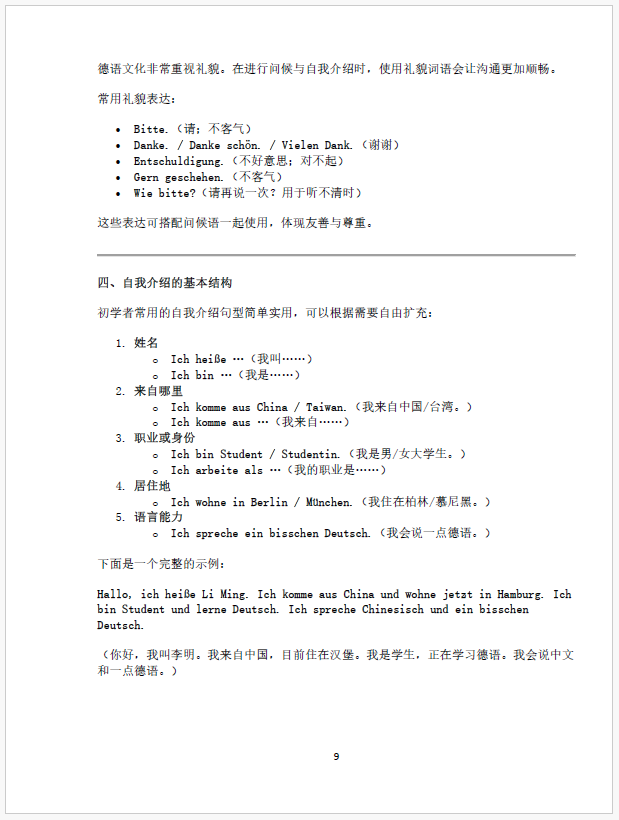 德语文化非常重视礼貌。在进行问候与自我介绍时，使用礼貌词语会让沟通更加顺畅。

常用礼貌表达：

• Bitte.（请；不客气）
• Danke. / Danke schön. / Vielen Dank.（谢谢）
• Entschuldigung.（不好意思；对不起）
• Gern geschehen.（不客气）
• Wie bitte?（请再说一次？用于听不清时）

这些表达可搭配问候语一起使用，体现友善与尊重。

四、自我介绍的基本结构

初学者常用的自我介绍句型简单实用，可以根据需要自由扩充：

1. 姓名
o Ich heiße …（我叫……）
o Ich bin …（我是……）
2. 来自哪里
o Ich komme aus China / Taiwan.（我来自中国/台湾。）
o Ich komme aus …（我来自……）
3. 职业或身份
o Ich bin Student / Studentin.（我是男/女大学生。）
o Ich arbeite als …（我的职业是……）
4. 居住地
o Ich wohne in Berlin / München.（我住在柏林/慕尼黑。）
5. 语言能力
o Ich spreche ein bisschen Deutsch.（我会说一点德语。）

下面是一个完整的示例：

Hallo, ich heiße Li Ming. Ich komme aus China und wohne jetzt in Hamburg. Ich bin Student und lerne Deutsch. Ich spreche Chinesisch und ein bisschen Deutsch.

（你好，我叫李明。我来自中国，目前住在汉堡。我是学生，正在学习德语。我会说中文和一点德语。）

9